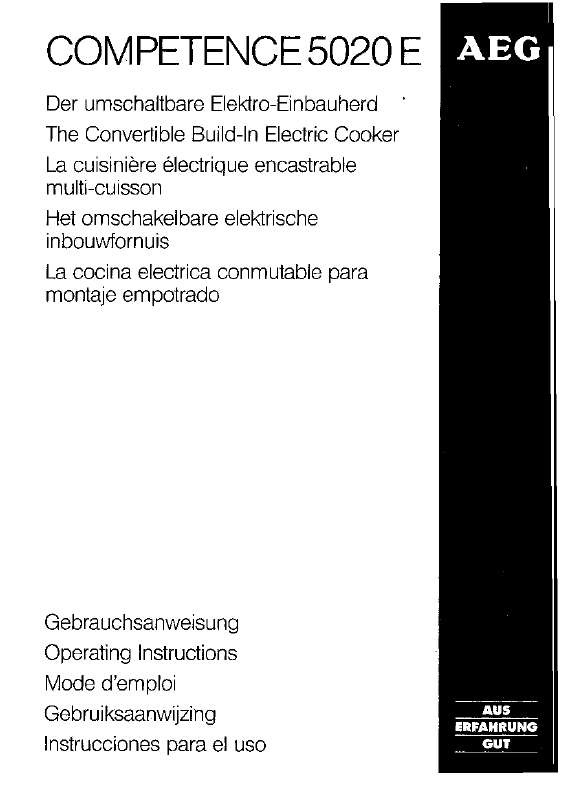 COMPETENCE 5020 E

AEG

Der umschaltbare Elektro-Einbauherd
The Convertible Build-In Electric Cooker
La cuisinière électrique encastrable multi-cuisson
Het omschakelbare elektrische inbouwfornuis
La cocina electrica conmutable para montaje empotrado

Gebrauchsanweisung
Operating Instructions
Mode d'emploi
Gebruiksaanwijzing
Instrucciones para el uso

AUS
ERFAHRUNG
GUT